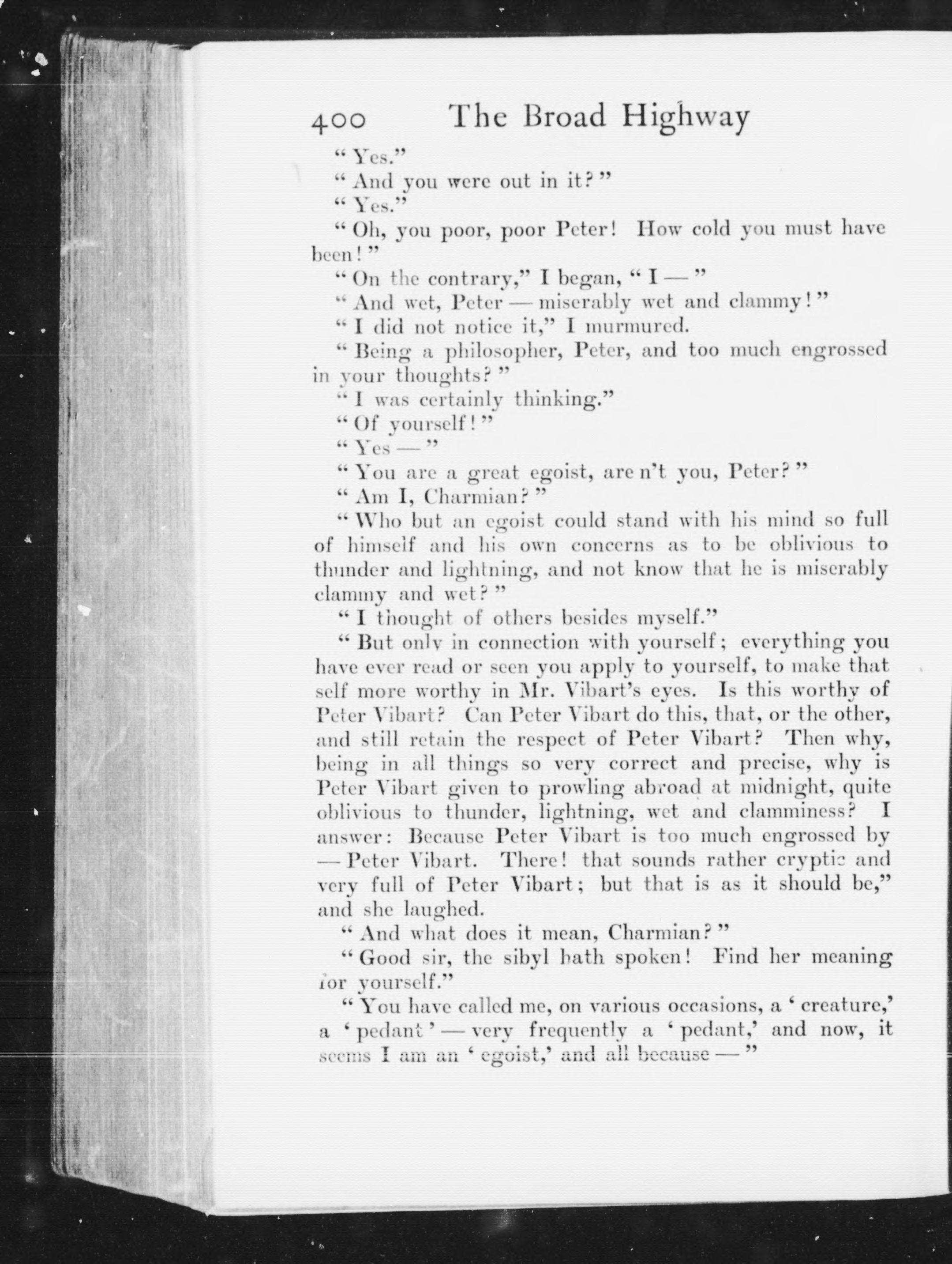 400 The Broad Highway

"Yes."

"And you were out in it?"

"Yes."

"Oh, you poor, poor Peter! How cold you must have been!"

"On the contrary," I began, "I —"

"And wet, Peter — miserably wet and clammy!"

"I did not notice it," I murmured.

"Being a philosopher, Peter, and too much engrossed in your thoughts?"

"I was certainly thinking."

"Of yourself!"

"Yes —"

"You are a great egoist, are n't you, Peter?"

"Am I, Charmian?"

"Who but an egoist could stand with his mind so full of himself and his own concerns as to be oblivious to thunder and lightning, and not know that he is miserably clammy and wet?"

"I thought of others besides myself."

"But only in connection with yourself; everything you have ever read or seen you apply to yourself, to make that self more worthy in Mr. Vibart's eyes. Is this worthy of Peter Vibart? Can Peter Vibart do this, that, or the other, and still retain the respect of Peter Vibart? Then why, being in all things so very correct and precise, why is Peter Vibart given to prowling abroad at midnight, quite oblivious to thunder, lightning, wet and clamminess? I answer: Because Peter Vibart is too much engrossed by — Peter Vibart. There! that sounds rather cryptic and very full of Peter Vibart; but that is as it should be," and she laughed.

"And what does it mean, Charmian?"

"Good sir, the sibyl hath spoken! Find her meaning for yourself."

"You have called me, on various occasions, a 'creature,' a 'pedant' — very frequently a 'pedant,' and now, it seems I am an 'egoist,' and all because —"